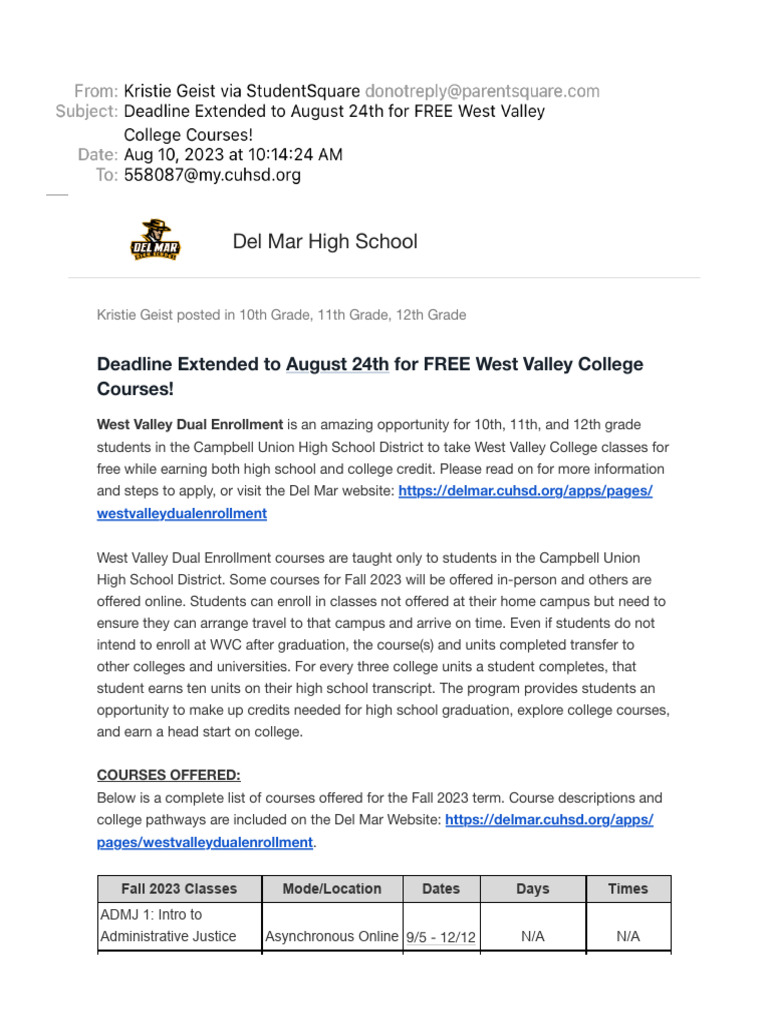 From: Kristie Geist via StudentSquare donotreply@parentsquare.com
Subject: Deadline Extended to August 24th for FREE West Valley College Courses!
Date: Aug 10, 2023 at 10:14:24 AM
To: 558087@my.cuhsd.org

DEL MAR

Del Mar High School

Kristie Geist posted in 10th Grade, 11th Grade, 12th Grade

Deadline Extended to August 24th for FREE West Valley College Courses!

West Valley Dual Enrollment is an amazing opportunity for 10th, 11th, and 12th grade students in the Campbell Union High School District to take West Valley College classes for free while earning both high school and college credit. Please read on for more information and steps to apply, or visit the Del Mar website: https://delmar.cuhsd.org/apps/pages/westvalleydualenrollment

West Valley Dual Enrollment courses are taught only to students in the Campbell Union High School District. Some courses for Fall 2023 will be offered in-person and others are offered online. Students can enroll in classes not offered at their home campus but need to ensure they can arrange travel to that campus and arrive on time. Even if students do not intend to enroll at WVC after graduation, the course(s) and units completed transfer to other colleges and universities. For every three college units a student completes, that student earns ten units on their high school transcript. The program provides students an opportunity to make up credits needed for high school graduation, explore college courses, and earn a head start on college.

COURSES OFFERED:
Below is a complete list of courses offered for the Fall 2023 term. Course descriptions and college pathways are included on the Del Mar Website: https://delmar.cuhsd.org/apps/pages/westvalleydualenrollment.

| Fall 2023 Classes | Mode/Location | Dates | Days | Times |
|---|---|---|---|---|
| ADMJ 1: Intro to Administrative Justice | Asynchronous Online | 9/5 - 12/12 | N/A | N/A |